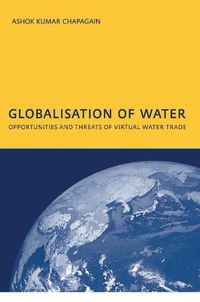 ASHOK KUMAR CHAPAGAIN

GLOBALISATION OF WATER

OPPORTUNITIES AND THREATS OF VIRTUAL WATER TRADE